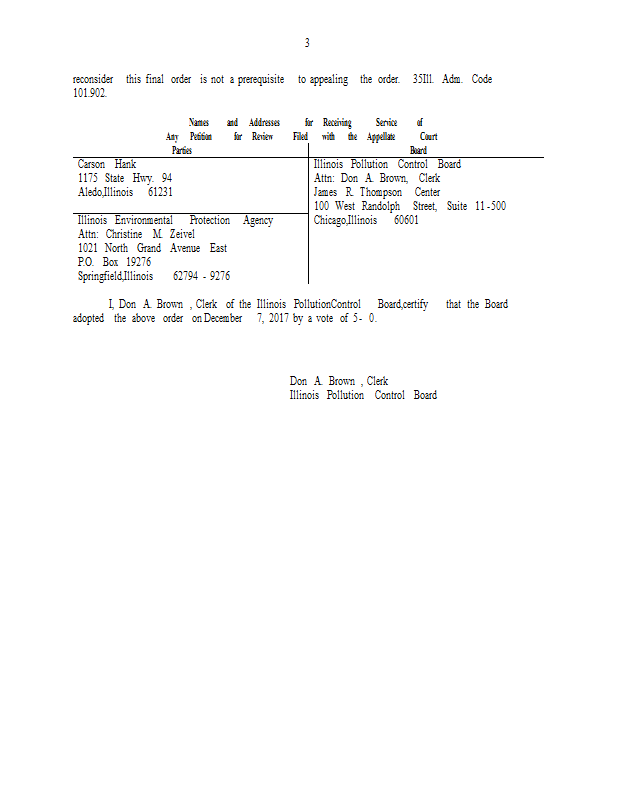 3

reconsider this final order is not a prerequisite to appealing the order. 35Ill. Adm. Code 101.902.

Names and Addresses for Receiving Service of Any Petition for Review Filed with the Appellate Court

| Parties | Board |
|---|---|
| Carson Hank<br>1175 State Hwy. 94<br>Aledo,Illinois 61231 | Illinois Pollution Control Board<br>Attn: Don A. Brown, Clerk<br>James R. Thompson Center<br>100 West Randolph Street, Suite 11-500<br>Chicago,Illinois 60601 |
| Illinois Environmental Protection Agency<br>Attn: Christine M. Zeivel<br>1021 North Grand Avenue East<br>P.O. Box 19276<br>Springfield,Illinois 62794 - 9276 | |

I, Don A. Brown , Clerk of the Illinois PollutionControl Board,certify that the Board adopted the above order on December 7, 2017 by a vote of 5- 0.

Don A. Brown , Clerk
Illinois Pollution Control Board